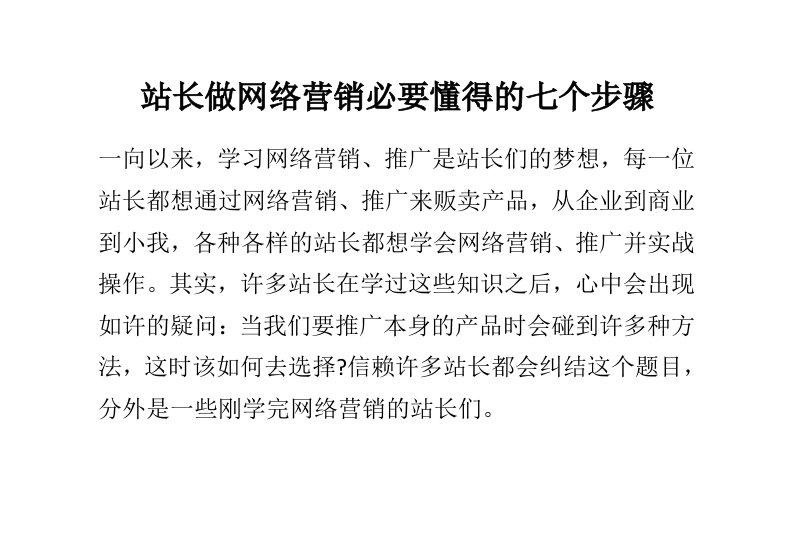 站长做网络营销必要懂得的七个步骤

一向以来，学习网络营销、推广是站长们的梦想，每一位站长都想通过网络营销、推广来贩卖产品，从企业到商业到小我，各种各样的站长都想学会网络营销、推广并实战操作。其实，许多站长在学过这些知识之后，心中会出现如许的疑问：当我们要推广本身的产品时会碰到许多种方法，这时该如何去选择?信赖许多站长都会纠结这个题目，分外是一些刚学完网络营销的站长们。